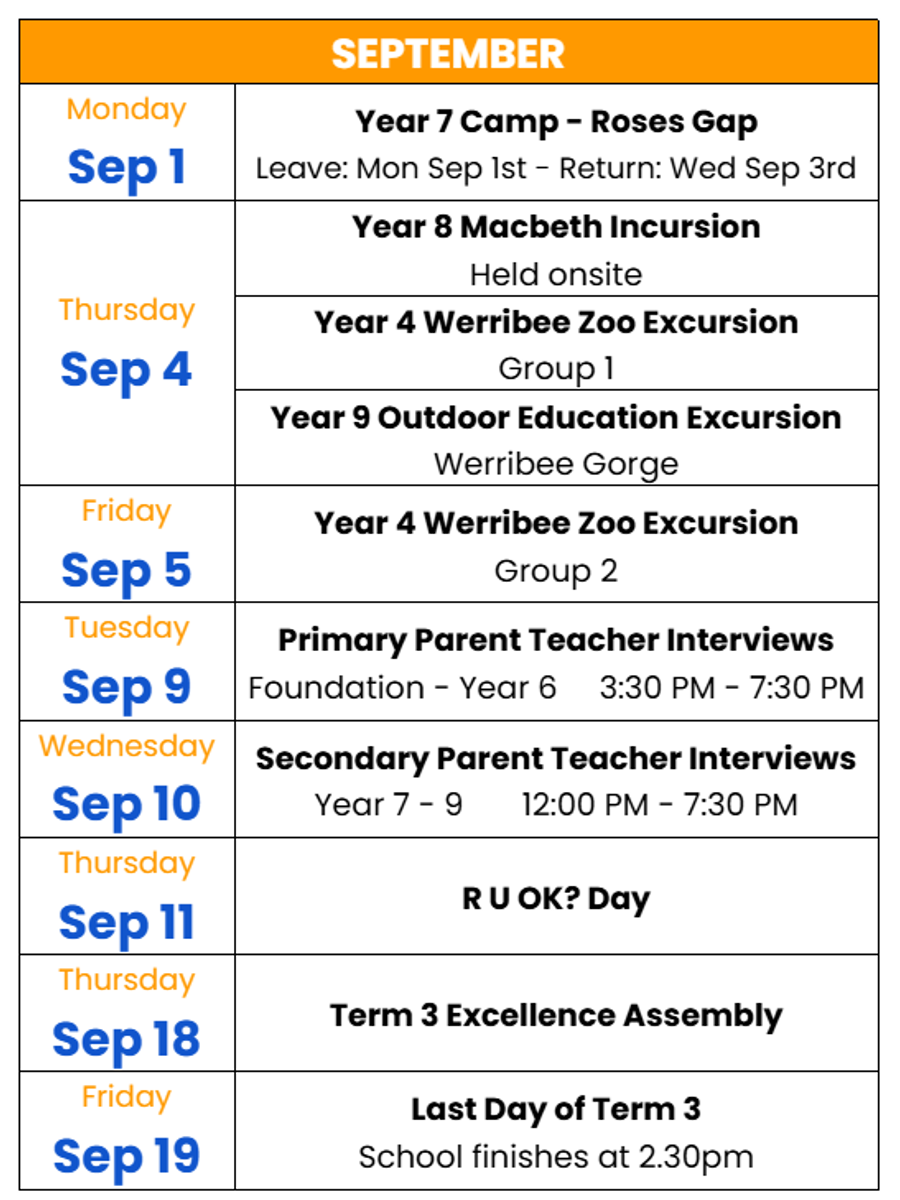 | SEPTEMBER | |
|---|---|
| Monday Sep 1 | **Year 7 Camp - Roses Gap** Leave: Mon Sep 1st - Return: Wed Sep 3rd |
| Thursday Sep 4 | **Year 8 Macbeth Incursion** Held onsite |
| | **Year 4 Werribee Zoo Excursion** Group 1 |
| | **Year 9 Outdoor Education Excursion** Werribee Gorge |
| Friday Sep 5 | **Year 4 Werribee Zoo Excursion** Group 2 |
| Tuesday Sep 9 | **Primary Parent Teacher Interviews** Foundation - Year 6 3:30 PM - 7:30 PM |
| Wednesday Sep 10 | **Secondary Parent Teacher Interviews** Year 7 - 9 12:00 PM - 7:30 PM |
| Thursday Sep 11 | **R U OK? Day** |
| Thursday Sep 18 | **Term 3 Excellence Assembly** |
| Friday Sep 19 | **Last Day of Term 3** School finishes at 2.30pm |